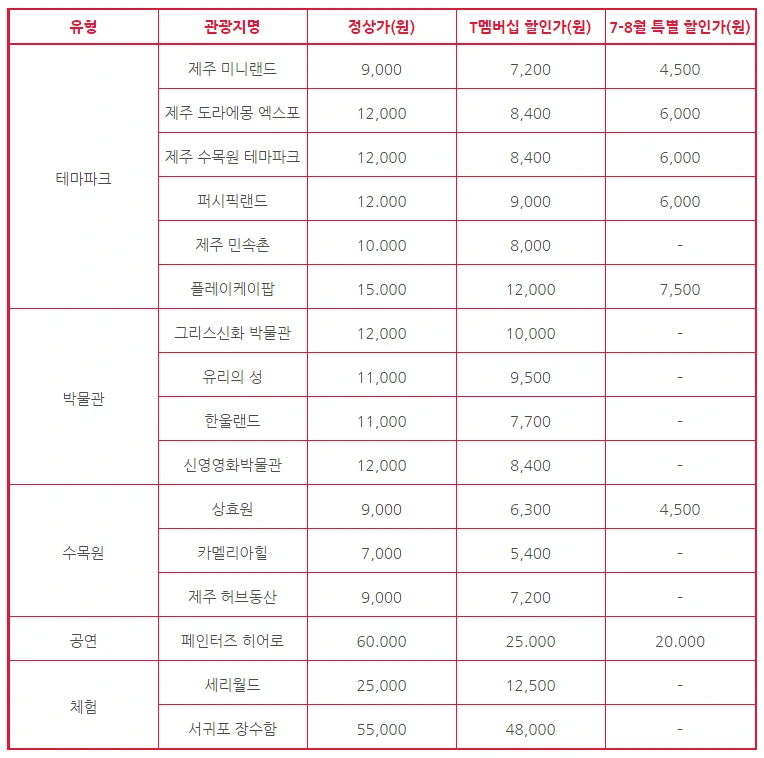 | 유형 | 관광지명 | 정상가(원) | T멤버십 할인가(원) | 7-8월 특별 할인가(원) |
|---|---|---|---|---|
| 테마파크 | 제주 미니랜드 | 9,000 | 7,200 | 4,500 |
| | 제주 도라에몽 엑스포 | 12,000 | 8,400 | 6,000 |
| | 제주 수목원 테마파크 | 12,000 | 8,400 | 6,000 |
| | 퍼시픽랜드 | 12.000 | 9,000 | 6,000 |
| | 제주 민속촌 | 10.000 | 8,000 | - |
| | 플레이케이팝 | 15.000 | 12,000 | 7,500 |
| 박물관 | 그리스신화 박물관 | 12,000 | 10,000 | - |
| | 유리의 성 | 11,000 | 9,500 | - |
| | 한울랜드 | 11,000 | 7,700 | - |
| | 신영영화박물관 | 12,000 | 8,400 | - |
| 수목원 | 상효원 | 9,000 | 6,300 | 4,500 |
| | 카멜리아힐 | 7,000 | 5,400 | - |
| | 제주 허브동산 | 9,000 | 7,200 | - |
| 공연 | 페인터즈 히어로 | 60.000 | 25.000 | 20.000 |
| 체험 | 세리월드 | 25,000 | 12,500 | - |
| | 서귀포 장수함 | 55,000 | 48,000 | - |